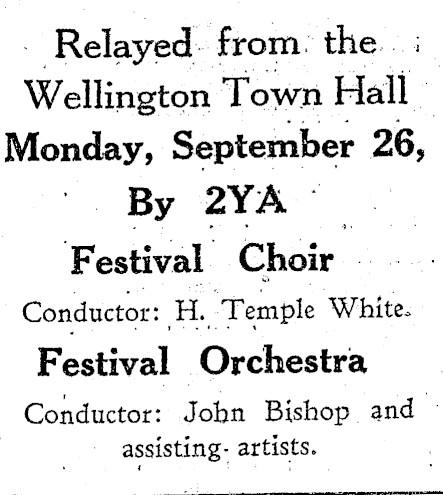 Relayed from the Wellington Town Hall

Monday, September 26,

By 2YA

Festival Choir

Conductor: H. Temple White.

Festival Orchestra

Conductor: John Bishop and assisting artists.